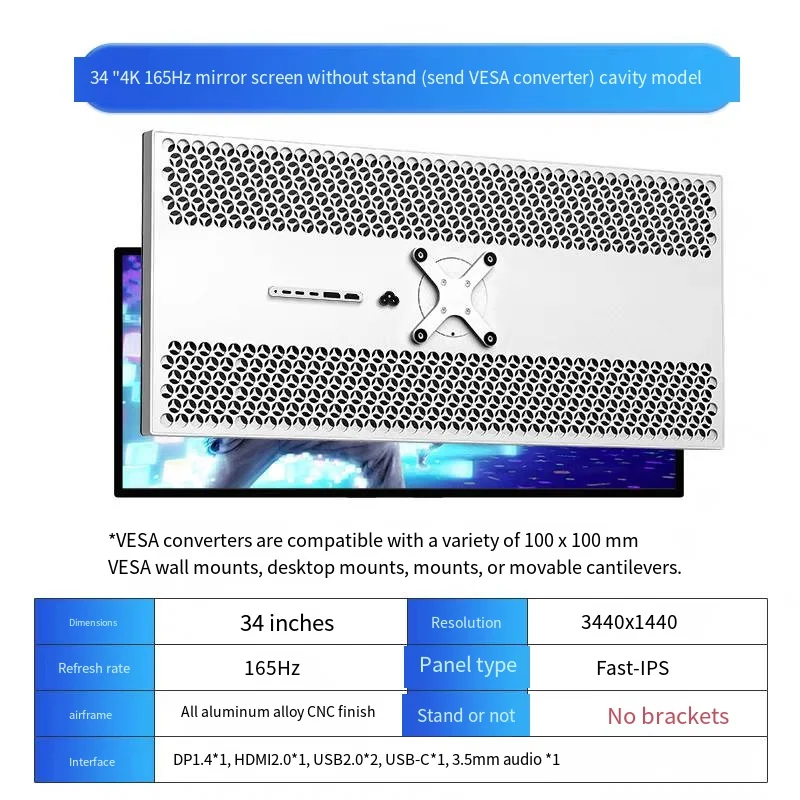 34 "4K 165Hz mirror screen without stand (send VESA converter) cavity model

*VESA converters are compatible with a variety of 100 x 100 mm VESA wall mounts, desktop mounts, mounts, or movable cantilevers.

| Dimensions | 34 inches | Resolution | 3440x1440 |
|---|---|---|---|
| Refresh rate | 165Hz | Panel type | Fast-IPS |
| airframe | All aluminum alloy CNC finish | Stand or not | No brackets |
| Interface | DP1.4*1, HDMI2.0*1, USB2.0*2, USB-C*1, 3.5mm audio *1 | | |